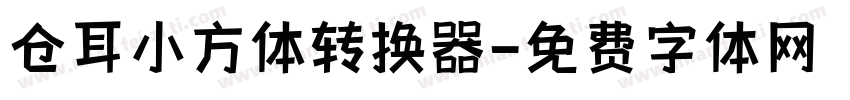 仓耳小方体转换器-免费字体网